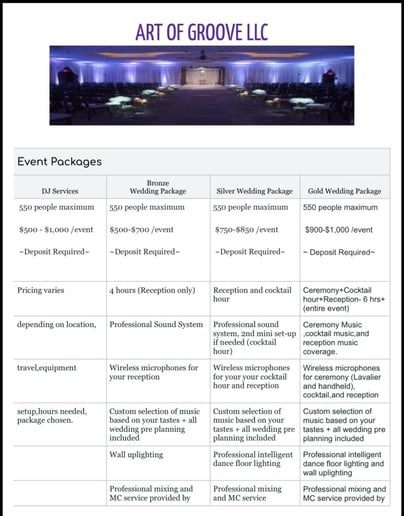 ART OF GROOVE LLC

Event Packages

| DJ Services | Bronze Wedding Package | Silver Wedding Package | Gold Wedding Package |
|---|---|---|---|
| 550 people maximum $500 - $1,000 /event ~Deposit Required~ | 550 people maximum $500-$700 /event ~Deposit Required~ | 550 people maximum $750-$850 /event ~Deposit Required~ | 550 people maximum $900-$1,000 /event ~ Deposit Required~ |
| Pricing varies | 4 hours (Reception only) | Reception and cocktail hour | Ceremony+Cocktail hour+Reception- 6 hrs+ (entire event) |
| depending on location, | Professional Sound System | Professional sound system, 2nd mini set-up if needed (cocktail hour) | Ceremony Music ,cocktail music,and reception music coverage. |
| travel,equipment | Wireless microphones for your reception | Wireless microphones for your your cocktail hour and reception | Wireless microphones for ceremony (Lavalier and handheld), cocktail,and reception |
| setup,hours needed, package chosen. | Custom selection of music based on your tastes + all wedding pre planning included | Custom selection of music based on your tastes + all wedding pre planning included | Custom selection of music based on your tastes + all wedding pre planning included |
|  | Wall uplighting | Professional intelligent dance floor lighting | Professional intelligent dance floor lighting and wall uplighting |
|  | Professional mixing and MC service provided by | Professional mixing and MC service | Professional mixing and MC service provided by |